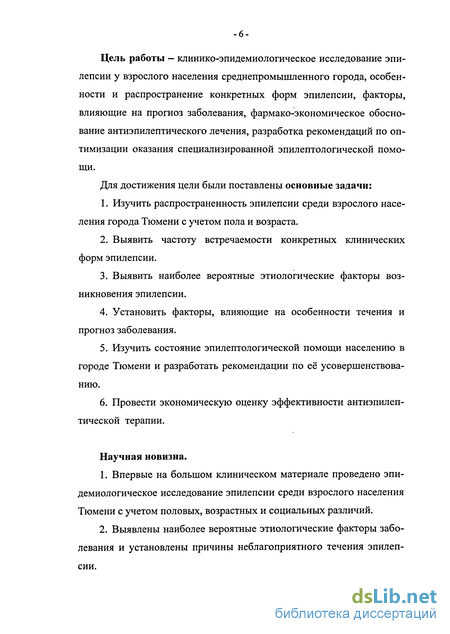 - 6 -

Цель работы – клинико-эпидемиологическое исследование эпилепсии у взрослого населения среднепромышленного города, особенности и распространение конкретных форм эпилепсии, факторы, влияющие на прогноз заболевания, фармако-экономическое обоснование антиэпилептического лечения, разработка рекомендаций по оптимизации оказания специализированной эпилептологической помощи.

Для достижения цели были поставлены основные задачи:

1. Изучить распространенность эпилепсии среди взрослого населения города Тюмени с учетом пола и возраста.

2. Выявить частоту встречаемости конкретных клинических форм эпилепсии.

3. Выявить наиболее вероятные этиологические факторы возникновения эпилепсии.

4. Установить факторы, влияющие на особенности течения и прогноз заболевания.

5. Изучить состояние эпилептологической помощи населению в городе Тюмени и разработать рекомендации по её усовершенствованию.

6. Провести экономическую оценку эффективности антиэпилептической терапии.

Научная новизна.

1. Впервые на большом клиническом материале проведено эпидемиологическое исследование эпилепсии среди взрослого населения Тюмени с учетом половых, возрастных и социальных различий.

2. Выявлены наиболее вероятные этиологические факторы заболевания и установлены причины неблагоприятного течения эпилепсии.

dsLib.net
библиотека диссертаций